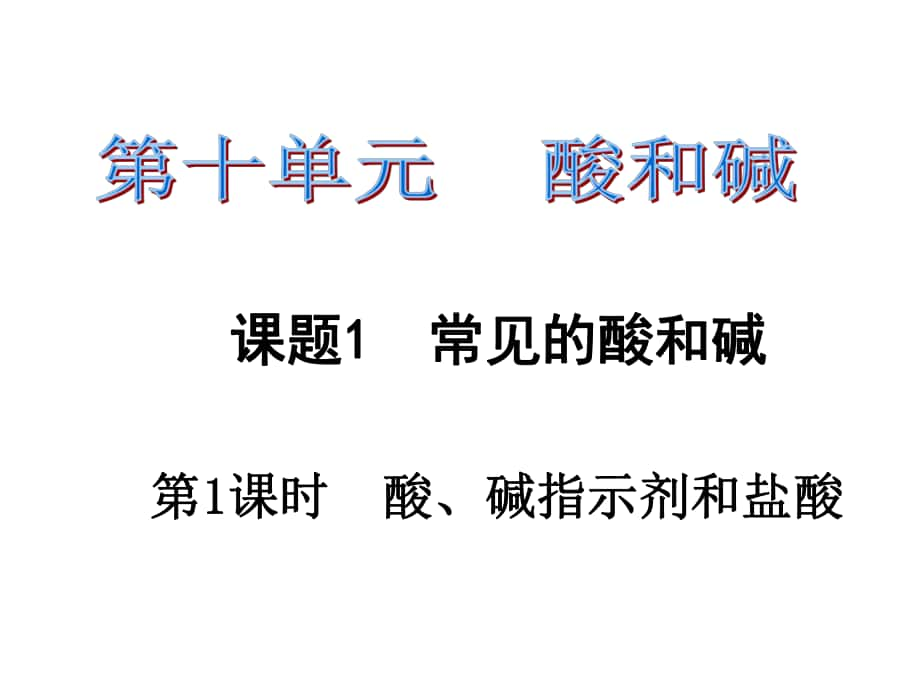 第十单元　酸和碱

课题1　常见的酸和碱

第1课时　酸、碱指示剂和盐酸